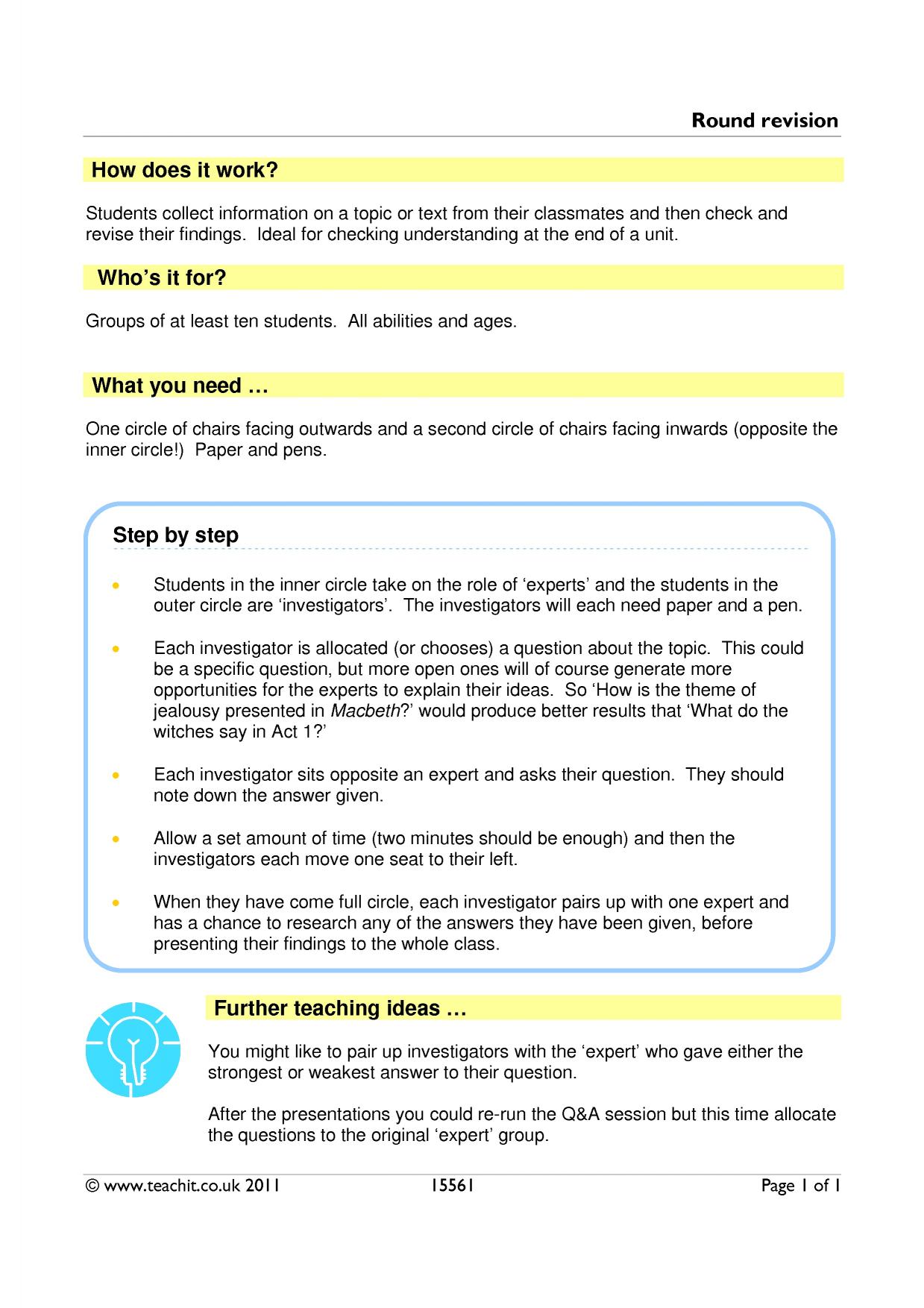 Round revision

How does it work?

Students collect information on a topic or text from their classmates and then check and revise their findings. Ideal for checking understanding at the end of a unit.

Who's it for?

Groups of at least ten students. All abilities and ages.

What you need …

One circle of chairs facing outwards and a second circle of chairs facing inwards (opposite the inner circle!) Paper and pens.

Step by step

• Students in the inner circle take on the role of 'experts' and the students in the outer circle are 'investigators'. The investigators will each need paper and a pen.

• Each investigator is allocated (or chooses) a question about the topic. This could be a specific question, but more open ones will of course generate more opportunities for the experts to explain their ideas. So 'How is the theme of jealousy presented in Macbeth?' would produce better results that 'What do the witches say in Act 1?'

• Each investigator sits opposite an expert and asks their question. They should note down the answer given.

• Allow a set amount of time (two minutes should be enough) and then the investigators each move one seat to their left.

• When they have come full circle, each investigator pairs up with one expert and has a chance to research any of the answers they have been given, before presenting their findings to the whole class.

Further teaching ideas …

You might like to pair up investigators with the 'expert' who gave either the strongest or weakest answer to their question.

After the presentations you could re-run the Q&A session but this time allocate the questions to the original 'expert' group.

© www.teachit.co.uk 2011 15561 Page 1 of 1